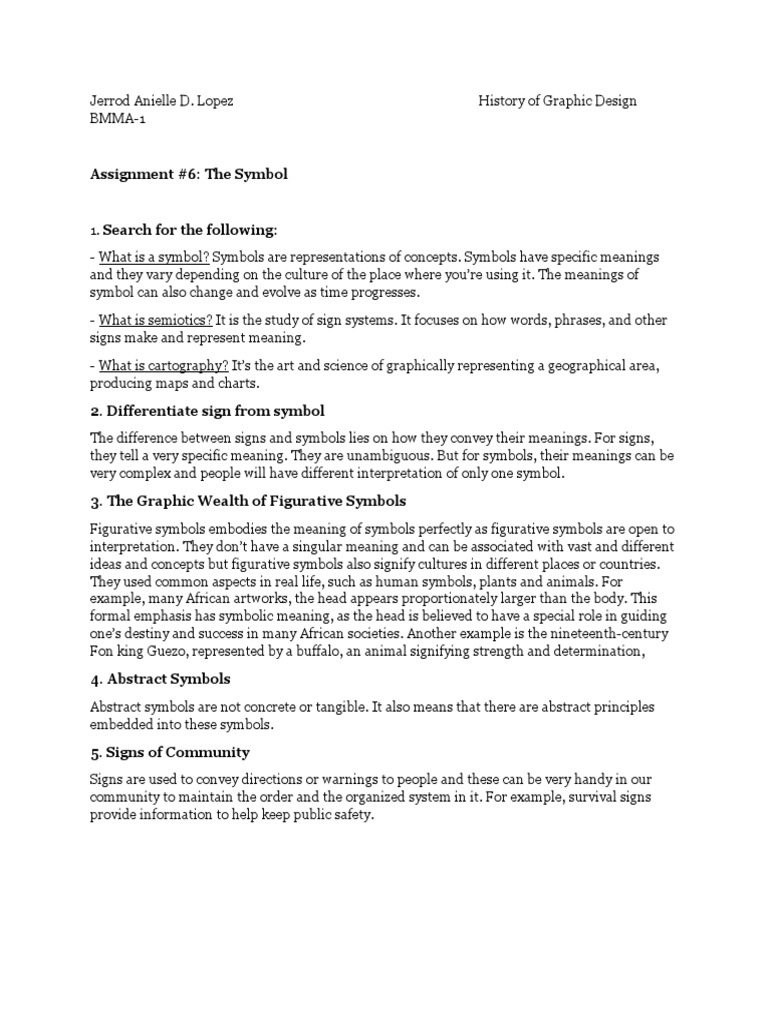 Jerrod Anielle D. Lopez

History of Graphic Design

BMMA-1

Assignment #6: The Symbol

1. Search for the following:

- What is a symbol? Symbols are representations of concepts. Symbols have specific meanings and they vary depending on the culture of the place where you're using it. The meanings of symbol can also change and evolve as time progresses.

- What is semiotics? It is the study of sign systems. It focuses on how words, phrases, and other signs make and represent meaning.

- What is cartography? It's the art and science of graphically representing a geographical area, producing maps and charts.

2. Differentiate sign from symbol

The difference between signs and symbols lies on how they convey their meanings. For signs, they tell a very specific meaning. They are unambiguous. But for symbols, their meanings can be very complex and people will have different interpretation of only one symbol.

3. The Graphic Wealth of Figurative Symbols

Figurative symbols embodies the meaning of symbols perfectly as figurative symbols are open to interpretation. They don't have a singular meaning and can be associated with vast and different ideas and concepts but figurative symbols also signify cultures in different places or countries. They used common aspects in real life, such as human symbols, plants and animals. For example, many African artworks, the head appears proportionately larger than the body. This formal emphasis has symbolic meaning, as the head is believed to have a special role in guiding one's destiny and success in many African societies. Another example is the nineteenth-century Fon king Guezo, represented by a buffalo, an animal signifying strength and determination,

4. Abstract Symbols

Abstract symbols are not concrete or tangible. It also means that there are abstract principles embedded into these symbols.

5. Signs of Community

Signs are used to convey directions or warnings to people and these can be very handy in our community to maintain the order and the organized system in it. For example, survival signs provide information to help keep public safety.